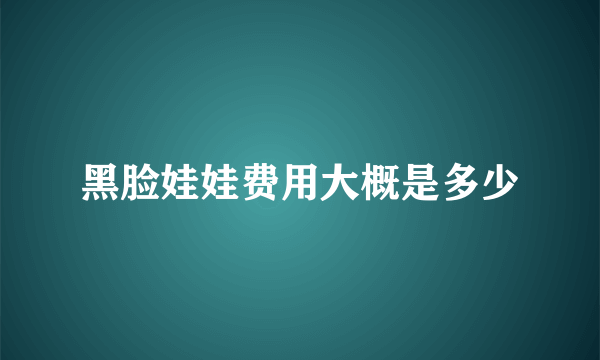 黑脸娃娃费用大概是多少